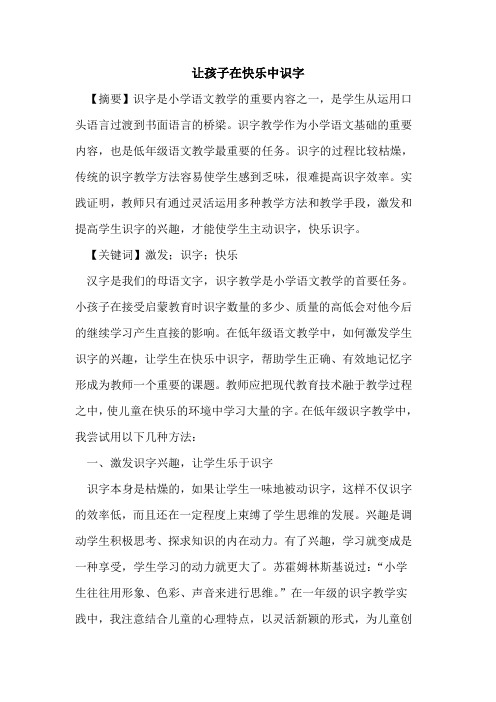 让孩子在快乐中识字

【摘要】识字是小学语文教学的重要内容之一，是学生从运用口头语言过渡到书面语言的桥梁。识字教学作为小学语文基础的重要内容，也是低年级语文教学最重要的任务。识字的过程比较枯燥，传统的识字教学方法容易使学生感到乏味，很难提高识字效率。实践证明，教师只有通过灵活运用多种教学方法和教学手段，激发和提高学生识字的兴趣，才能使学生主动识字，快乐识字。

【关键词】激发；识字；快乐

汉字是我们的母语文字，识字教学是小学语文教学的首要任务。小孩子在接受启蒙教育时识字数量的多少、质量的高低会对他今后的继续学习产生直接的影响。在低年级语文教学中，如何激发学生识字的兴趣，让学生在快乐中识字，帮助学生正确、有效地记忆字形成为教师一个重要的课题。教师应把现代教育技术融于教学过程之中，使儿童在快乐的环境中学习大量的字。在低年级识字教学中，我尝试用以下几种方法：

一、激发识字兴趣，让学生乐于识字

识字本身是枯燥的，如果让学生一味地被动识字，这样不仅识字的效率低，而且还在一定程度上束缚了学生思维的发展。兴趣是调动学生积极思考、探求知识的内在动力。有了兴趣，学习就变成是一种享受，学生学习的动力就更大了。苏霍姆林斯基说过：“小学生往往用形象、色彩、声音来进行思维。”在一年级的识字教学实践中，我注意结合儿童的心理特点，以灵活新颖的形式，为儿童创